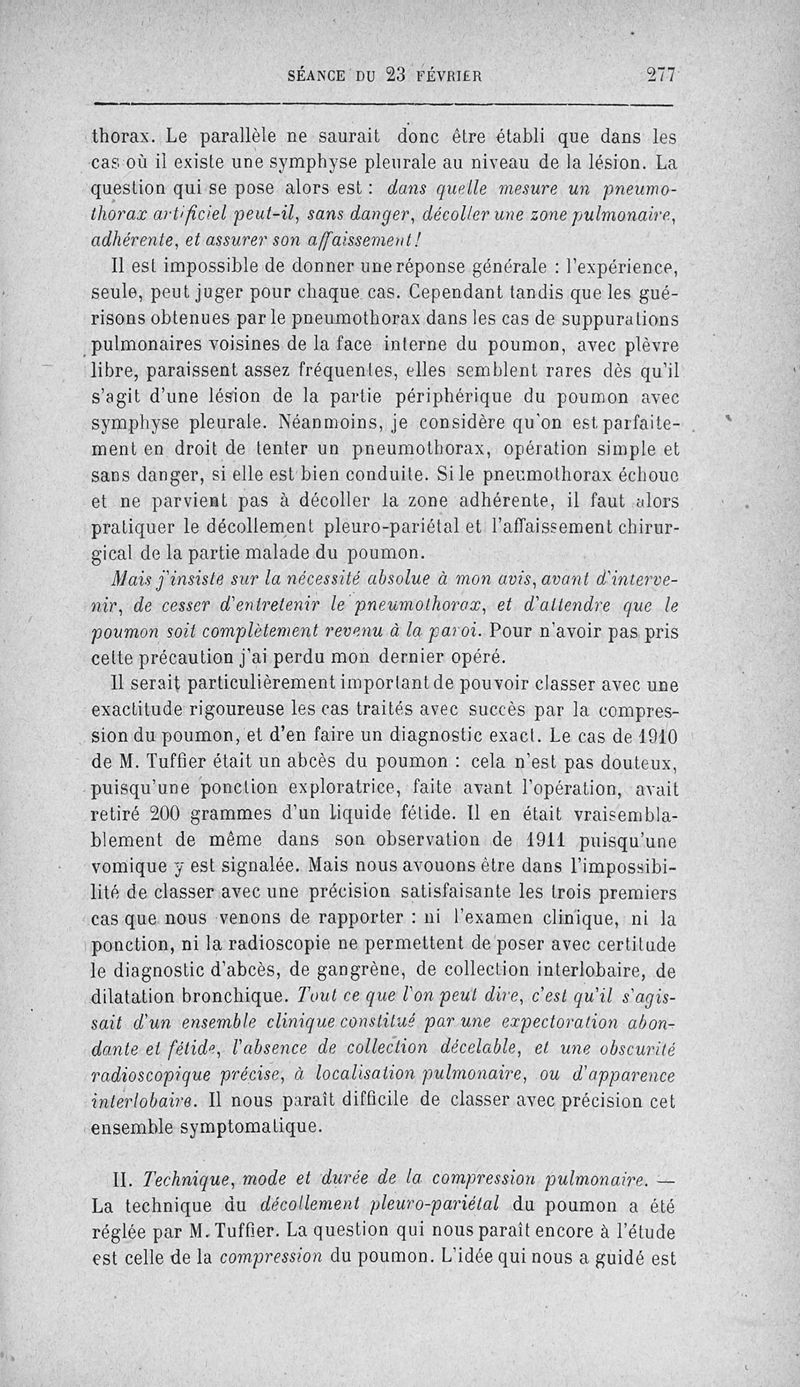 SÉANCE DU 23 FÉVRIER 277

thorax. Le parallèle ne saurait donc être établi que dans les cas où il existe une symphyse pleurale au niveau de la lésion. La question qui se pose alors est : dans quelle mesure un pneumothorax artificiel peut-il, sans danger, décoller une zone pulmonaire, adhérente, et assurer son affaissement!

Il est impossible de donner une réponse générale : l'expérience, seule, peut juger pour chaque cas. Cependant tandis que les guérisons obtenues par le pneumothorax dans les cas de suppurations pulmonaires voisines de la face interne du poumon, avec plèvre libre, paraissent assez fréquentes, elles semblent rares dès qu'il s'agit d'une lésion de la partie périphérique du poumon avec symphyse pleurale. Néanmoins, je considère qu'on est parfaitement en droit de tenter un pneumothorax, opération simple et sans danger, si elle est bien conduite. Si le pneumothorax échoue et ne parvient pas à décoller la zone adhérente, il faut alors pratiquer le décollement pleuro-pariétal et l'affaissement chirurgical de la partie malade du poumon.

Mais j'insiste sur la nécessité absolue à mon avis, avant d'intervenir, de cesser d'entretenir le pneumothorax, et d'attendre que le poumon soit complètement revenu à la paroi. Pour n'avoir pas pris cette précaution j'ai perdu mon dernier opéré.

Il serait particulièrement important de pouvoir classer avec une exactitude rigoureuse les cas traités avec succès par la compression du poumon, et d'en faire un diagnostic exact. Le cas de 1910 de M. Tuffier était un abcès du poumon : cela n'est pas douteux, puisqu'une ponction exploratrice, faite avant l'opération, avait retiré 200 grammes d'un liquide fétide. Il en était vraisemblablement de même dans son observation de 1911 puisqu'une vomique y est signalée. Mais nous avouons être dans l'impossibilité de classer avec une précision satisfaisante les trois premiers cas que nous venons de rapporter : ni l'examen clinique, ni la ponction, ni la radioscopie ne permettent de poser avec certitude le diagnostic d'abcès, de gangrène, de collection interlobaire, de dilatation bronchique. Tout ce que l'on peut dire, c'est qu'il s'agissait d'un ensemble clinique constitué par une expectoration abondante et fétide, l'absence de collection décelable, et une obscurité radioscopique précise, à localisation pulmonaire, ou d'apparence interlobaire. Il nous paraît difficile de classer avec précision cet ensemble symptomatique.

II. Technique, mode et durée de la compression pulmonaire. — La technique du décollement pleuro-pariétal du poumon a été réglée par M. Tuffier. La question qui nous paraît encore à l'étude est celle de la compression du poumon. L'idée qui nous a guidé est